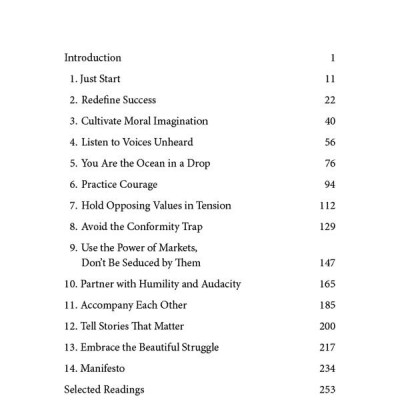 Introduction 1

1. Just Start 11

2. Redefine Success 22

3. Cultivate Moral Imagination 40

4. Listen to Voices Unheard 56

5. You Are the Ocean in a Drop 76

6. Practice Courage 94

7. Hold Opposing Values in Tension 112

8. Avoid the Conformity Trap 129

9. Use the Power of Markets, Don't Be Seduced by Them 147

10. Partner with Humility and Audacity 165

11. Accompany Each Other 185

12. Tell Stories That Matter 200

13. Embrace the Beautiful Struggle 217

14. Manifesto 234

Selected Readings 253